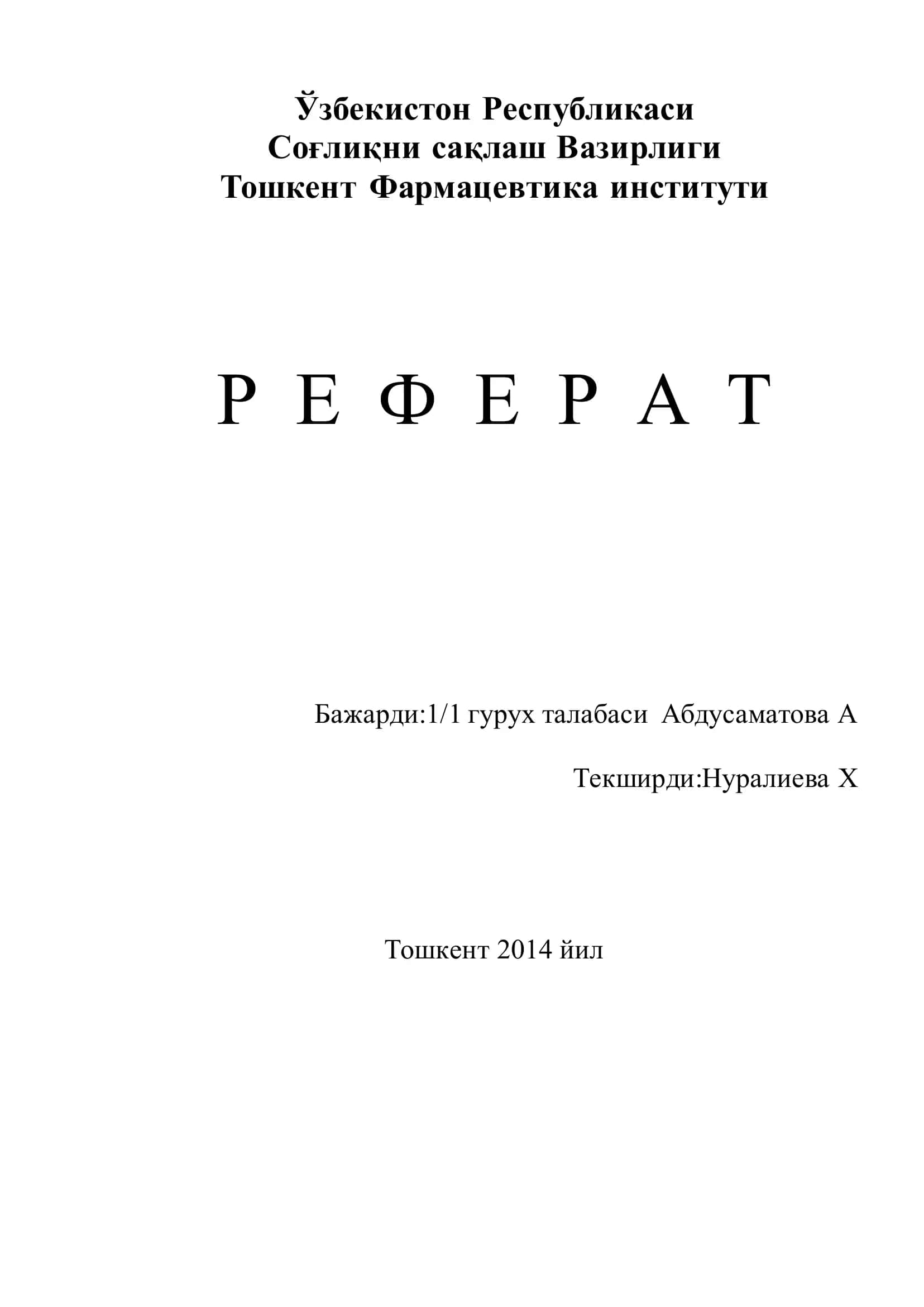 Ўзбекистон Республикаси
Соғлиқни сақлаш Вазирлиги
Тошкент Фармацевтика институти

Р Е Ф Е Р А Т

Бажарди:1/1 гурух талабаси Абдусаматова А

Текширди:Нуралиева Х

Тошкент 2014 йил